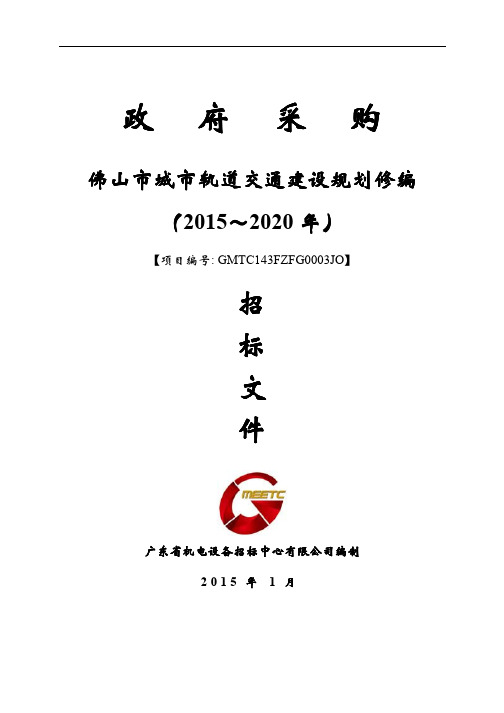 政 府 采 购

佛山市城市轨道交通建设规划修编

(2015～2020 年)

【项目编号: GMTC143FZFG0003JO】

招

标

文

件

GMEETC

广东省机电设备招标中心有限公司编制

2015 年 1 月